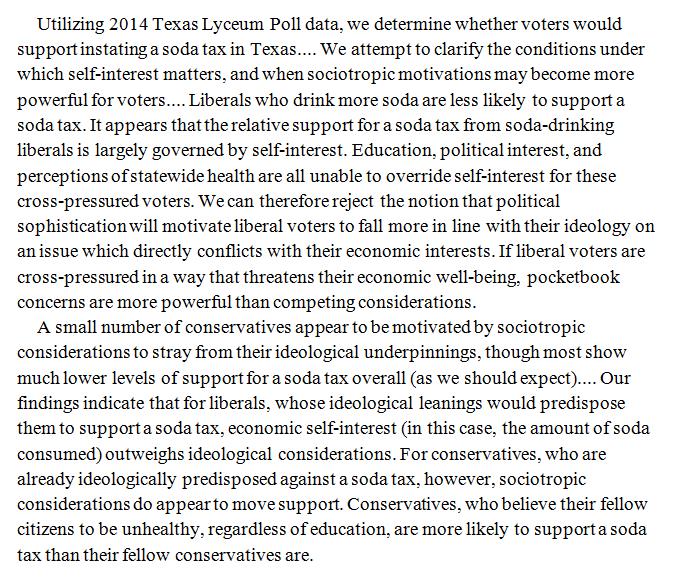 Utilizing 2014 Texas Lyceum Poll data, we determine whether voters would support instating a soda tax in Texas.... We attempt to clarify the conditions under which self-interest matters, and when sociotropic motivations may become more powerful for voters.... Liberals who drink more soda are less likely to support a soda tax. It appears that the relative support for a soda tax from soda-drinking liberals is largely governed by self-interest. Education, political interest, and perceptions of statewide health are all unable to override self-interest for these cross-pressured voters. We can therefore reject the notion that political sophistication will motivate liberal voters to fall more in line with their ideology on an issue which directly conflicts with their economic interests. If liberal voters are cross-pressured in a way that threatens their economic well-being, pocketbook concerns are more powerful than competing considerations.

A small number of conservatives appear to be motivated by sociotropic considerations to stray from their ideological underpinnings, though most show much lower levels of support for a soda tax overall (as we should expect).... Our findings indicate that for liberals, whose ideological leanings would predispose them to support a soda tax, economic self-interest (in this case, the amount of soda consumed) outweighs ideological considerations. For conservatives, who are already ideologically predisposed against a soda tax, however, sociotropic considerations do appear to move support. Conservatives, who believe their fellow citizens to be unhealthy, regardless of education, are more likely to support a soda tax than their fellow conservatives are.